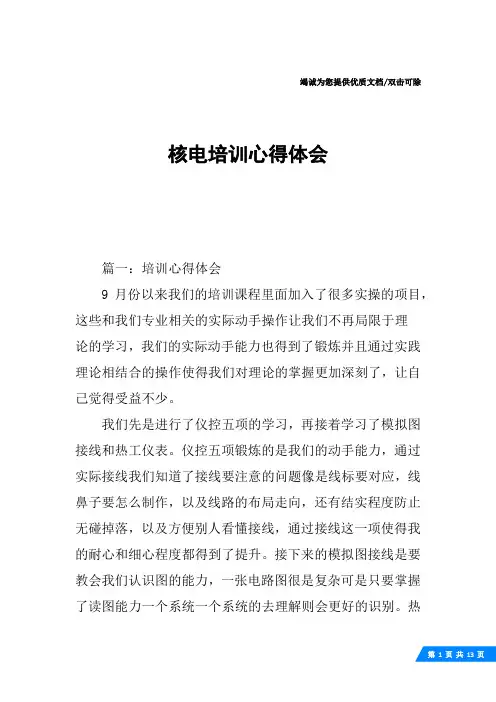 竭诚为您提供优质文档/双击可除

核电培训心得体会

篇一：培训心得体会

9 月份以来我们的培训课程里面加入了很多实操的项目，这些和我们专业相关的实际动手操作让我们不再局限于理论的学习，我们的实际动手能力也得到了锻炼并且通过实践理论相结合的操作使得我们对理论的掌握更加深刻了，让自己觉得受益不少。

我们先是进行了仪控五项的学习，再接着学习了模拟图接线和热工仪表。仪控五项锻炼的是我们的动手能力，通过实际接线我们知道了接线要注意的问题像是线标要对应，线鼻子要怎么制作，以及线路的布局走向，还有结实程度防止无碰掉落，以及方便别人看懂接线，通过接线这一项使得我的耐心和细心程度都得到了提升。接下来的模拟图接线是要教会我们认识图的能力，一张电路图很是复杂可是只要掌握了读图能力一个系统一个系统的去理解则会更好的识别。热

第 1 页 共 13 页